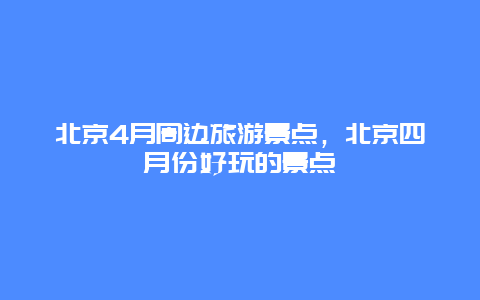 北京4月周边旅游景点，北京四月份好玩的景点